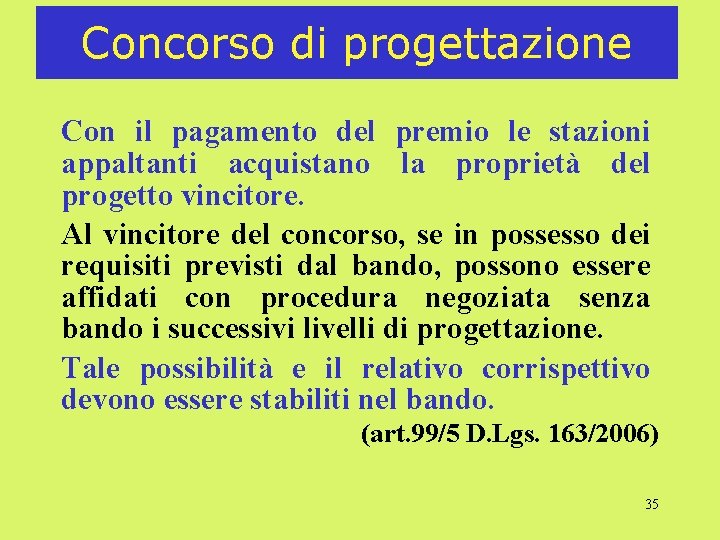 Concorso di progettazione

Con il pagamento del premio le stazioni appaltanti acquistano la proprietà del progetto vincitore.

Al vincitore del concorso, se in possesso dei requisiti previsti dal bando, possono essere affidati con procedura negoziata senza bando i successivi livelli di progettazione.

Tale possibilità e il relativo corrispettivo devono essere stabiliti nel bando.

(art.99/5 D.Lgs. 163/2006)

35